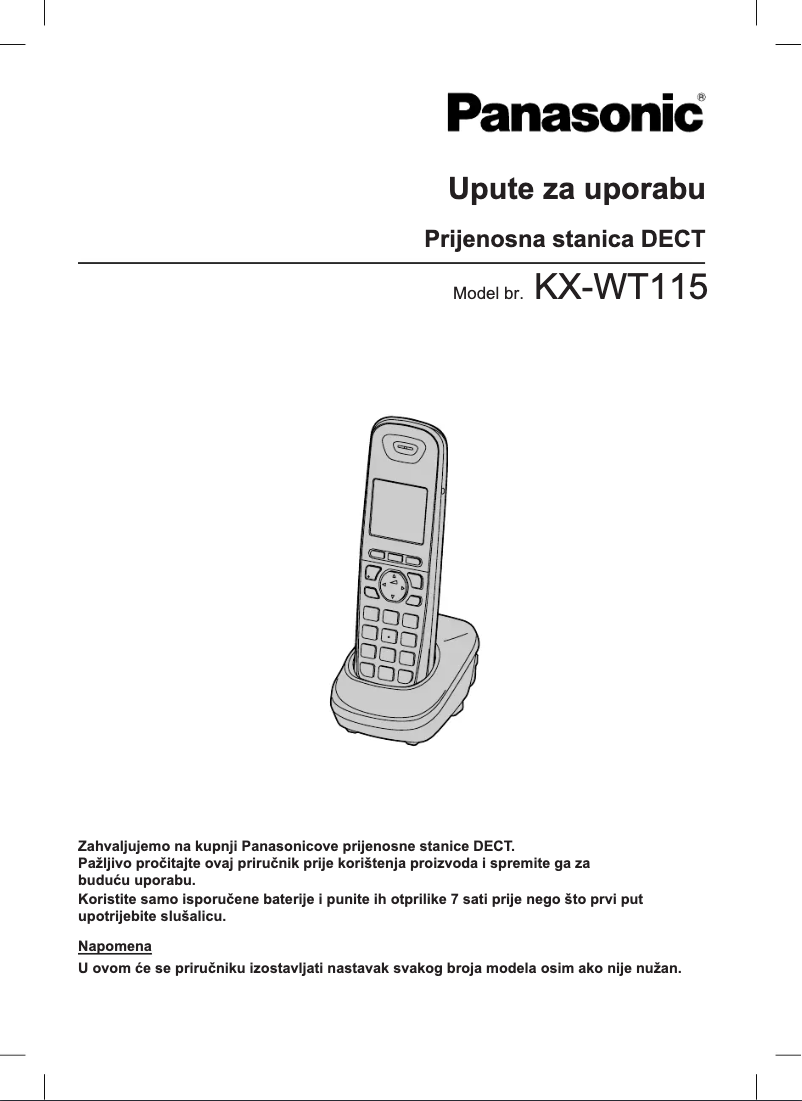 Panasonic®

Upute za uporabu

Prijenosna stanica DECT

Model br. KX-WT115

Zahvaljujemo na kupnji Panasonicove prijenosne stanice DECT.
Pažljivo pročitajte ovaj priručnik prije korištenja proizvoda i spremite ga za buduću uporabu.
Koristite samo isporučene baterije i punite ih otprilike 7 sati prije nego što prvi put upotrijebite slušalicu.

Napomena
U ovom će se priručniku izostavljati nastavak svakog broja modela osim ako nije nužan.